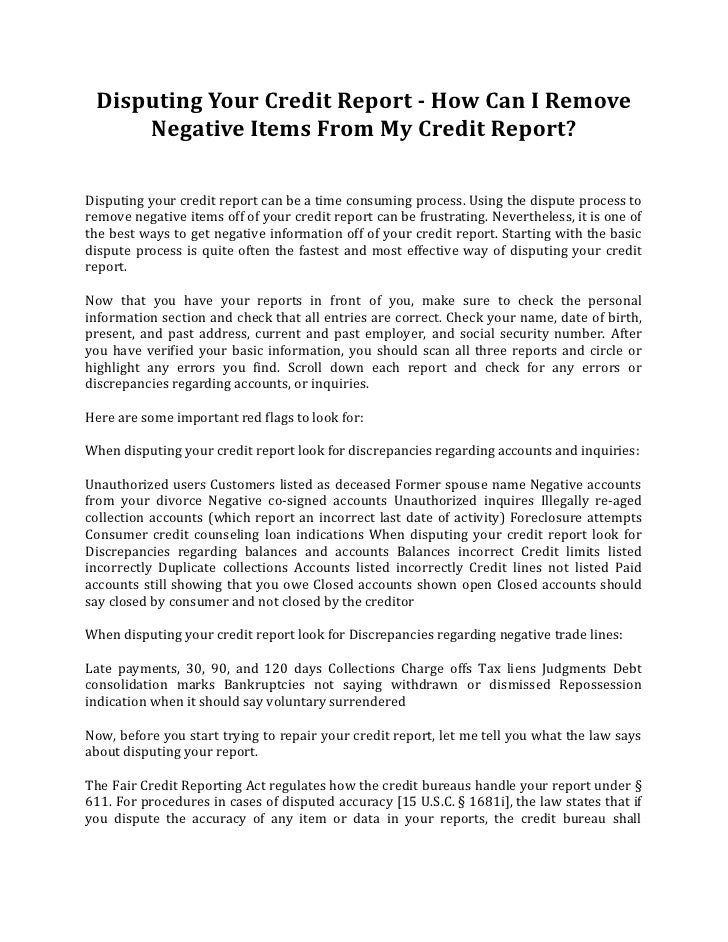 Disputing Your Credit Report - How Can I Remove Negative Items From My Credit Report?

Disputing your credit report can be a time consuming process. Using the dispute process to remove negative items off of your credit report can be frustrating. Nevertheless, it is one of the best ways to get negative information off of your credit report. Starting with the basic dispute process is quite often the fastest and most effective way of disputing your credit report.

Now that you have your reports in front of you, make sure to check the personal information section and check that all entries are correct. Check your name, date of birth, present, and past address, current and past employer, and social security number. After you have verified your basic information, you should scan all three reports and circle or highlight any errors you find. Scroll down each report and check for any errors or discrepancies regarding accounts, or inquiries.

Here are some important red flags to look for:

When disputing your credit report look for discrepancies regarding accounts and inquiries:

Unauthorized users Customers listed as deceased Former spouse name Negative accounts from your divorce Negative co-signed accounts Unauthorized inquires Illegally re-aged collection accounts (which report an incorrect last date of activity) Foreclosure attempts Consumer credit counseling loan indications When disputing your credit report look for Discrepancies regarding balances and accounts Balances incorrect Credit limits listed incorrectly Duplicate collections Accounts listed incorrectly Credit lines not listed Paid accounts still showing that you owe Closed accounts shown open Closed accounts should say closed by consumer and not closed by the creditor

When disputing your credit report look for Discrepancies regarding negative trade lines:

Late payments, 30, 90, and 120 days Collections Charge offs Tax liens Judgments Debt consolidation marks Bankruptcies not saying withdrawn or dismissed Repossession indication when it should say voluntary surrendered

Now, before you start trying to repair your credit report, let me tell you what the law says about disputing your report.

The Fair Credit Reporting Act regulates how the credit bureaus handle your report under § 611. For procedures in cases of disputed accuracy [15 U.S.C. § 1681i], the law states that if you dispute the accuracy of any item or data in your reports, the credit bureau shall